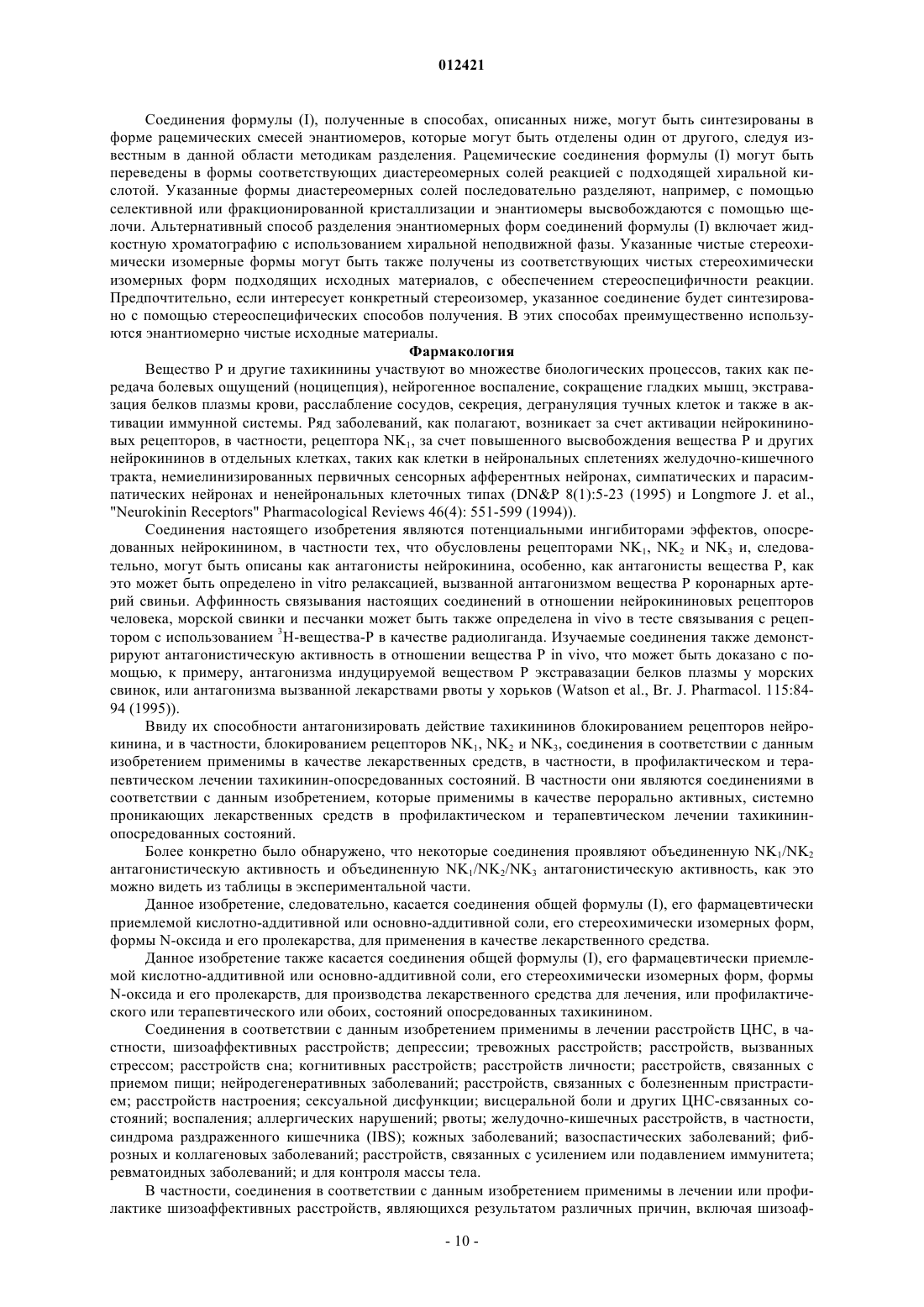 012421

Соединения формулы (I), полученные в способах, описанных ниже, могут быть синтезированы в форме рацемических смесей энантиомеров, которые могут быть отделены один от другого, следуя известным в данной области методикам разделения. Рацемические соединения формулы (I) могут быть переведены в формы соответствующих диастереомерных солей реакцией с подходящей хиральной кислотой. Указанные формы диастереомерных солей последовательно разделяют, например, с помощью селективной или фракционированной кристаллизации и энантиомеры высвобождаются с помощью щелочи. Альтернативный способ разделения энантиомерных форм соединений формулы (I) включает жидкостную хроматографию с использованием хиральной неподвижной фазы. Указанные чистые стереохимически изомерные формы могут быть также получены из соответствующих чистых стереохимически изомерных форм подходящих исходных материалов, с обеспечением стереоспецифичности реакции. Предпочтительно, если интересует конкретный стереоизомер, указанное соединение будет синтезировано с помощью стереоспецифических способов получения. В этих способах преимущественно используются энантиомерно чистые исходные материалы.

Фармакология

Вещество P и другие тахикинины участвуют во множестве биологических процессов, таких как передача болевых ощущений (ноцицепция), нейрогенное воспаление, сокращение гладких мышц, экстравазация белков плазмы крови, расслабление сосудов, секреция, дегрануляция тучных клеток и также в активации иммунной системы. Ряд заболеваний, как полагают, возникает за счет активации нейрокининовых рецепторов, в частности, рецептора $NK_1$, за счет повышенного высвобождения вещества P и других нейрокининов в отдельных клетках, таких как клетки в нейрональных сплетениях желудочно-кишечного тракта, немиелинизированных первичных сенсорных афферентных нейронах, симпатических и парасимпатических нейронах и ненейрональных клеточных типах (DN&P 8(1):5-23 (1995) и Longmore J. et al., "Neurokinin Receptors" Pharmacological Reviews 46(4): 551-599 (1994)).

Соединения настоящего изобретения являются потенциальными ингибиторами эффектов, опосредованных нейрокинином, в частности тех, что обусловлены рецепторами $NK_1$, $NK_2$ и $NK_3$ и, следовательно, могут быть описаны как антагонисты нейрокинина, особенно, как антагонисты вещества P, как это может быть определено in vitro релаксацией, вызванной антагонизмом вещества P коронарных артерий свиньи. Аффинность связывания настоящих соединений в отношении нейрокининовых рецепторов человека, морской свинки и песчанки может быть также определена in vivo в тесте связывания с рецептором с использованием $^3$H-вещества-P в качестве радиолиганда. Изучаемые соединения также демонстрируют антагонистическую активность в отношении вещества P in vivo, что может быть доказано с помощью, к примеру, антагонизма индуцируемой веществом P экстравазации белков плазмы у морских свинок, или антагонизма вызванной лекарствами рвоты у хорьков (Watson et al., Br. J. Pharmacol. 115:84-94 (1995)).

Ввиду их способности антагонизировать действие тахикининов блокированием рецепторов нейрокинина, и в частности, блокированием рецепторов $NK_1$, $NK_2$ и $NK_3$, соединения в соответствии с данным изобретением применимы в качестве лекарственных средств, в частности, в профилактическом и терапевтическом лечении тахикинин-опосредованных состояний. В частности они являются соединениями в соответствии с данным изобретением, которые применимы в качестве перорально активных, системно проникающих лекарственных средств в профилактическом и терапевтическом лечении тахикинин-опосредованных состояний.

Более конкретно было обнаружено, что некоторые соединения проявляют объединенную $NK_1/NK_2$ антагонистическую активность и объединенную $NK_1/NK_2/NK_3$ антагонистическую активность, как это можно видеть из таблицы в экспериментальной части.

Данное изобретение, следовательно, касается соединения общей формулы (I), его фармацевтически приемлемой кислотно-аддитивной или основно-аддитивной соли, его стереохимически изомерных форм, формы N-оксида и его пролекарства, для применения в качестве лекарственного средства.

Данное изобретение также касается соединения общей формулы (I), его фармацевтически приемлемой кислотно-аддитивной или основно-аддитивной соли, его стереохимически изомерных форм, формы N-оксида и его пролекарств, для производства лекарственного средства для лечения, или профилактического или терапевтического или обоих, состояний опосредованных тахикинином.

Соединения в соответствии с данным изобретением применимы в лечении расстройств ЦНС, в частности, шизоаффективных расстройств; депрессии; тревожных расстройств; расстройств, вызванных стрессом; расстройств сна; когнитивных расстройств; расстройств личности; расстройств, связанных с приемом пищи; нейродегенеративных заболеваний; расстройств, связанных с болезненным пристрастием; расстройств настроения; сексуальной дисфункции; висцеральной боли и других ЦНС-связанных состояний; воспаления; аллергических нарушений; рвоты; желудочно-кишечных расстройств, в частности, синдрома раздраженного кишечника (IBS); кожных заболеваний; вазоспастических заболеваний; фиброзных и коллагеновых заболеваний; расстройств, связанных с усилением или подавлением иммунитета; ревматоидных заболеваний; и для контроля массы тела.

В частности, соединения в соответствии с данным изобретением применимы в лечении или профилактике шизоаффективных расстройств, являющихся результатом различных причин, включая шизоаф-

- 10 -